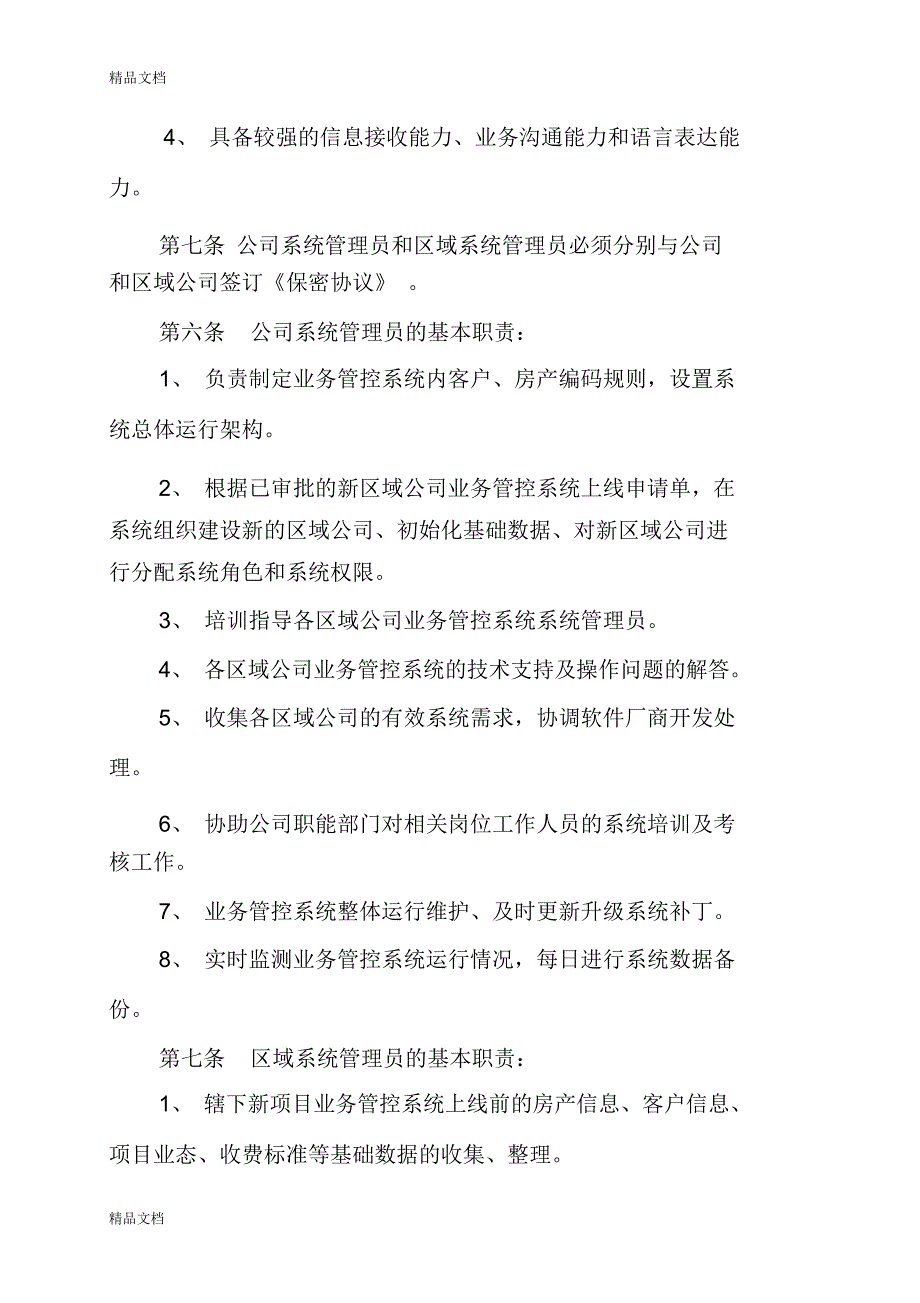 精品文档

4、 具备较强的信息接收能力、业务沟通能力和语言表达能力。

第七条 公司系统管理员和区域系统管理员必须分别与公司和区域公司签订《保密协议》 。

第六条 公司系统管理员的基本职责：

1、 负责制定业务管控系统内客户、房产编码规则，设置系统总体运行架构。

2、 根据已审批的新区域公司业务管控系统上线申请单，在系统组织建设新的区域公司、初始化基础数据、对新区域公司进行分配系统角色和系统权限。

3、 培训指导各区域公司业务管控系统系统管理员。

4、 各区域公司业务管控系统的技术支持及操作问题的解答。

5、 收集各区域公司的有效系统需求，协调软件厂商开发处理。

6、 协助公司职能部门对相关岗位工作人员的系统培训及考核工作。

7、 业务管控系统整体运行维护、及时更新升级系统补丁。

8、 实时监测业务管控系统运行情况，每日进行系统数据备份。

第七条 区域系统管理员的基本职责：

1、 辖下新项目业务管控系统上线前的房产信息、客户信息、项目业态、收费标准等基础数据的收集、整理。

精品文档